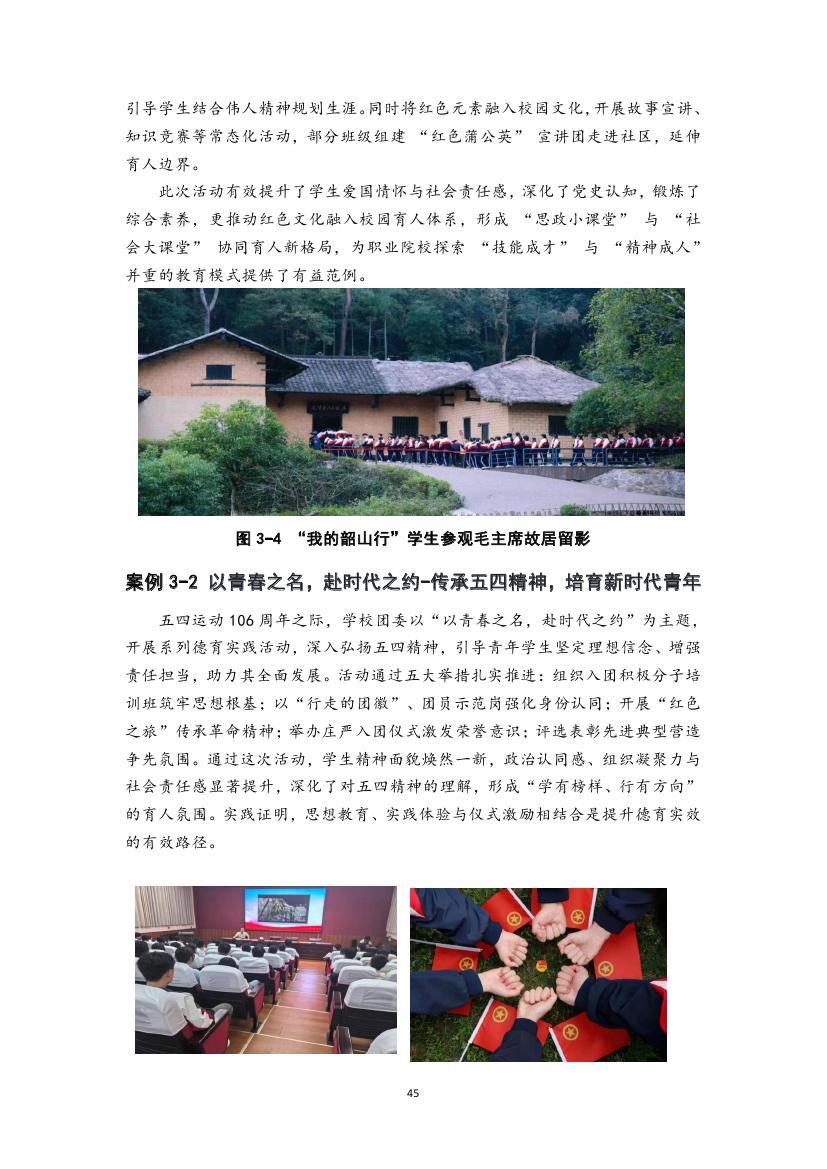 引导学生结合伟人精神规划生涯。同时将红色元素融入校园文化，开展故事宣讲、知识竞赛等常态化活动，部分班级组建“红色蒲公英”宣讲团走进社区，延伸育人边界。

此次活动有效提升了学生爱国情怀与社会责任感，深化了党史认知，锻炼了综合素养，更推动红色文化融入校园育人体系，形成“思政小课堂”与“社会大课堂”协同育人新格局，为职业院校探索“技能成才”与“精神成人”并重的教育模式提供了有益范例。

图3-4 “我的韶山行”学生参观毛主席故居留影

案例3-2 以青春之名，赴时代之约-传承五四精神，培育新时代青年

五四运动106周年之际，学校团委以“以青春之名，赴时代之约”为主题，开展系列德育实践活动，深入弘扬五四精神，引导青年学生坚定理想信念、增强责任担当，助力其全面发展。活动通过五大举措扎实推进：组织入团积极分子培训班筑牢思想根基；以“行走的团徽”、团员示范岗强化身份认同；开展“红色之旅”传承革命精神；举办庄严入团仪式激发荣誉意识；评选表彰先进典型营造争先氛围。通过这次活动，学生精神面貌焕然一新，政治认同感、组织凝聚力与社会责任感显著提升，深化了对五四精神的理解，形成“学有榜样、行有方向”的育人氛围。实践证明，思想教育、实践体验与仪式激励相结合是提升德育实效的有效路径。

45